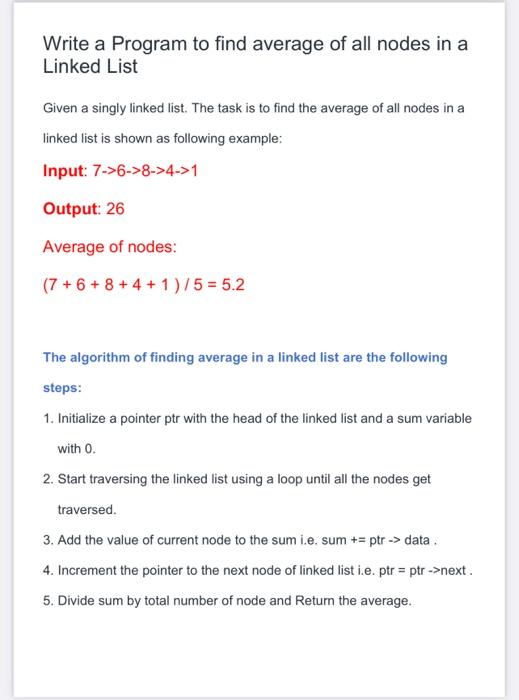 Write a Program to find average of all nodes in a Linked List

Given a singly linked list. The task is to find the average of all nodes in a linked list is shown as following example:

Input: 7->6->8->4->1

Output: 26

Average of nodes:

(7 + 6 + 8 + 4 + 1 ) / 5 = 5.2

The algorithm of finding average in a linked list are the following steps:

1. Initialize a pointer ptr with the head of the linked list and a sum variable with 0.
2. Start traversing the linked list using a loop until all the nodes get traversed.
3. Add the value of current node to the sum i.e. sum += ptr -> data .
4. Increment the pointer to the next node of linked list i.e. ptr = ptr ->next .
5. Divide sum by total number of node and Return the average.